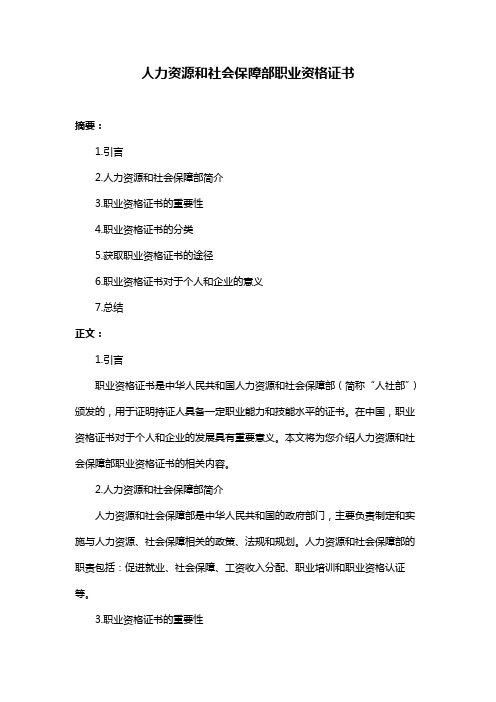 人力资源和社会保障部职业资格证书

摘要：

1.引言

2.人力资源和社会保障部简介

3.职业资格证书的重要性

4.职业资格证书的分类

5.获取职业资格证书的途径

6.职业资格证书对于个人和企业的意义

7.总结

正文：

1.引言

职业资格证书是中华人民共和国人力资源和社会保障部（简称“人社部”）颁发的，用于证明持证人具备一定职业能力和技能水平的证书。在中国，职业资格证书对于个人和企业的发展具有重要意义。本文将为您介绍人力资源和社会保障部职业资格证书的相关内容。

2.人力资源和社会保障部简介

人力资源和社会保障部是中华人民共和国的政府部门，主要负责制定和实施与人力资源、社会保障相关的政策、法规和规划。人力资源和社会保障部的职责包括：促进就业、社会保障、工资收入分配、职业培训和职业资格认证等。

3.职业资格证书的重要性